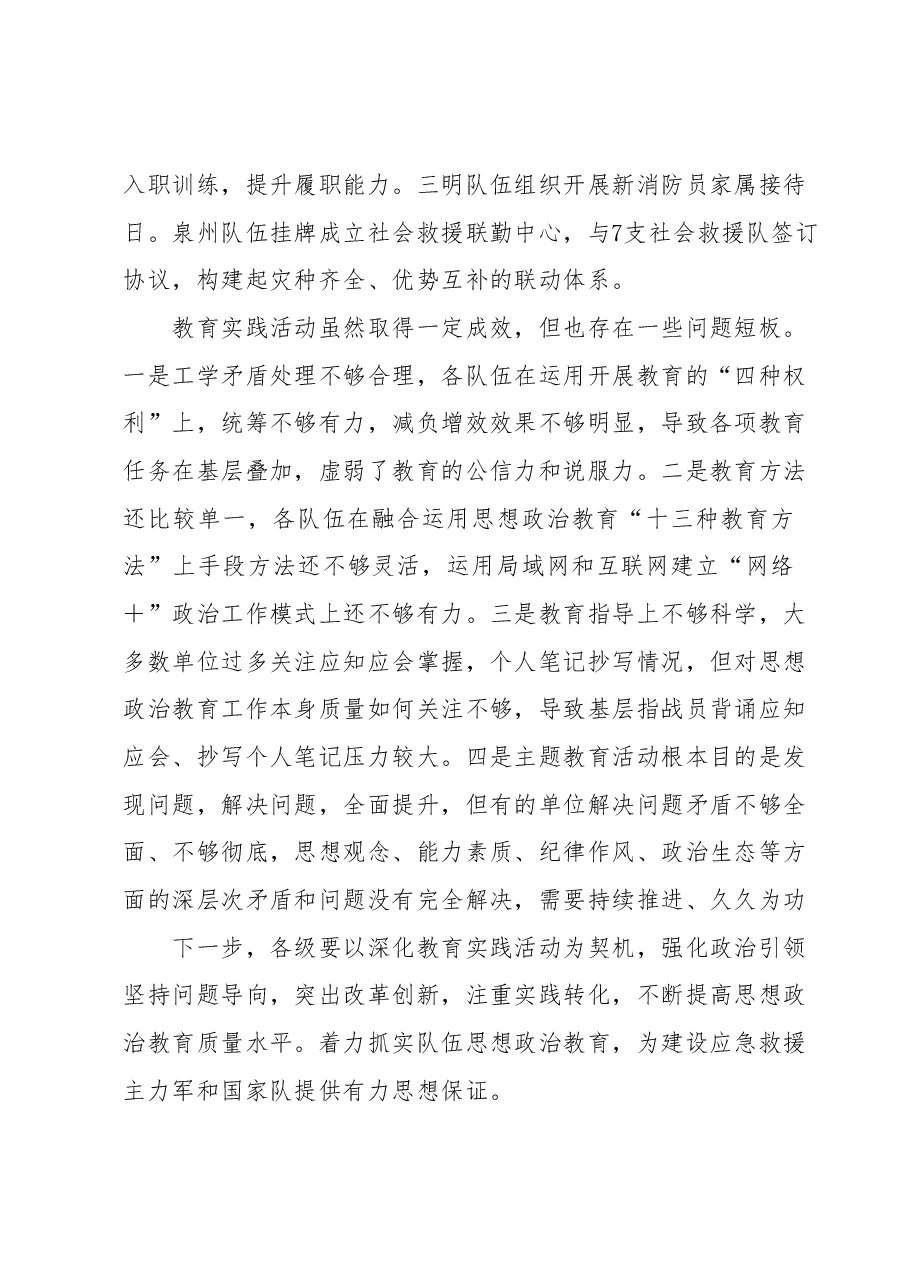 入职训练，提升履职能力。三明队伍组织开展新消防员家属接待日。泉州队伍挂牌成立社会救援联勤中心，与7支社会救援队签订协议，构建起灾种齐全、优势互补的联动体系。

教育实践活动虽然取得一定成效，但也存在一些问题短板。一是工学矛盾处理不够合理，各队伍在运用开展教育的“四种权利”上，统筹不够有力，减负增效效果不够明显，导致各项教育任务在基层叠加，虚弱了教育的公信力和说服力。二是教育方法还比较单一，各队伍在融合运用思想政治教育“十三种教育方法”上手段方法还不够灵活，运用局域网和互联网建立“网络十”政治工作模式上还不够有力。三是教育指导上不够科学，大多数单位过多关注应知应会掌握，个人笔记抄写情况，但对思想政治教育工作本身质量如何关注不够，导致基层指战员背诵应知应会、抄写个人笔记压力较大。四是主题教育活动根本目的是发现问题，解决问题，全面提升，但有的单位解决问题矛盾不够全面、不够彻底，思想观念、能力素质、纪律作风、政治生态等方面的深层次矛盾和问题没有完全解决，需要持续推进、久久为功

下一步，各级要以深化教育实践活动为契机，强化政治引领坚持问题导向，突出改革创新，注重实践转化，不断提高思想政治教育质量水平。着力抓实队伍思想政治教育，为建设应急救援主力军和国家队提供有力思想保证。